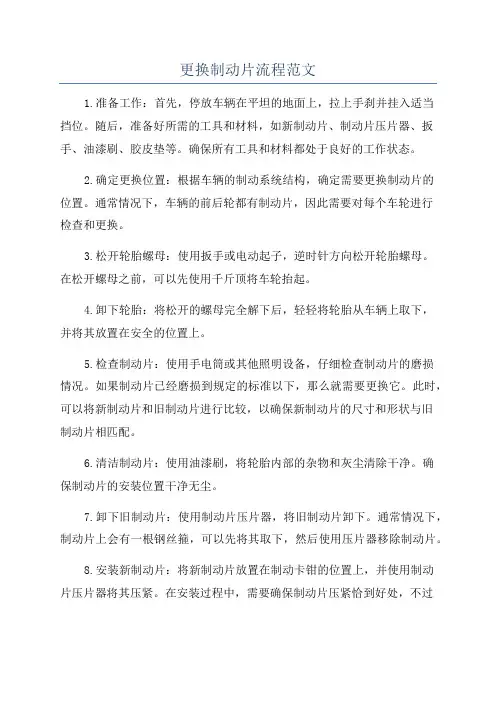 更换制动片流程范文

1.准备工作：首先，停放车辆在平坦的地面上，拉上手刹并挂入适当挡位。随后，准备好所需的工具和材料，如新制动片、制动片压片器、扳手、油漆刷、胶皮垫等。确保所有工具和材料都处于良好的工作状态。

2.确定更换位置：根据车辆的制动系统结构，确定需要更换制动片的位置。通常情况下，车辆的前后轮都有制动片，因此需要对每个车轮进行检查和更换。

3.松开轮胎螺母：使用扳手或电动起子，逆时针方向松开轮胎螺母。在松开螺母之前，可以先使用千斤顶将车轮抬起。

4.卸下轮胎：将松开的螺母完全解下后，轻轻将轮胎从车辆上取下，并将其放置在安全的位置上。

5.检查制动片：使用手电筒或其他照明设备，仔细检查制动片的磨损情况。如果制动片已经磨损到规定的标准以下，那么就需要更换它。此时，可以将新制动片和旧制动片进行比较，以确保新制动片的尺寸和形状与旧制动片相匹配。

6.清洁制动片：使用油漆刷，将轮胎内部的杂物和灰尘清除干净。确保制动片的安装位置干净无尘。

7.卸下旧制动片：使用制动片压片器，将旧制动片卸下。通常情况下，制动片上会有一根钢丝箍，可以先将其取下，然后使用压片器移除制动片。

8.安装新制动片：将新制动片放置在制动卡钳的位置上，并使用制动片压片器将其压紧。在安装过程中，需要确保制动片压紧恰到好处，不过